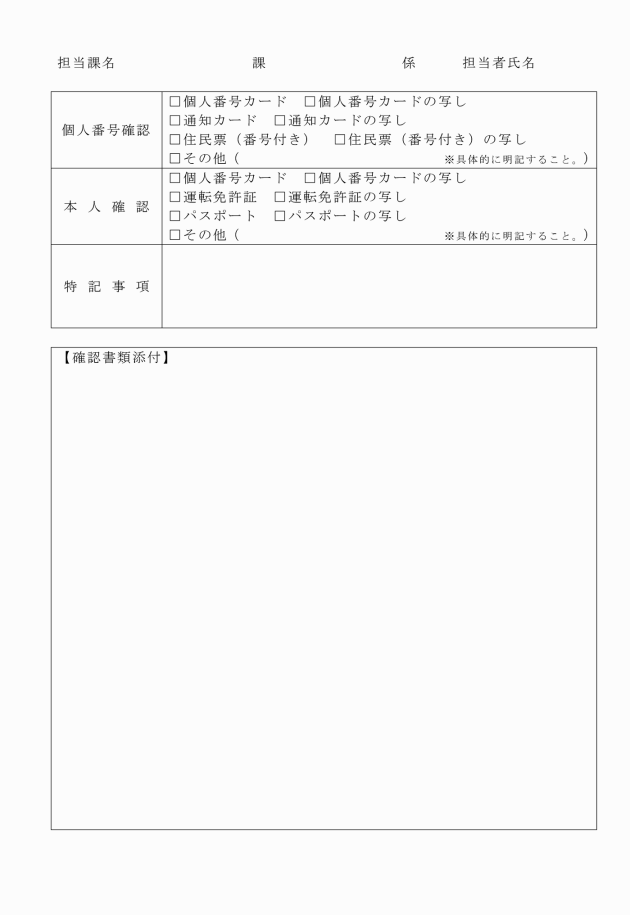 担当課名　　　　　　　　　課　　　　　　　　係　　　担当者氏名

| 個人番号確認 | □個人番号カード　□個人番号カードの写し<br>□通知カード　□通知カードの写し<br>□住民票（番号付き）　□住民票（番号付き）の写し<br>□その他（　　　　　　　　　　　※具体的に明記すること。） |
|---|---|
| 本人確認 | □個人番号カード　□個人番号カードの写し<br>□運転免許証　□運転免許証の写し<br>□パスポート　□パスポートの写し<br>□その他（　　　　　　　　　　　※具体的に明記すること。） |
| 特記事項 | |

【確認書類添付】